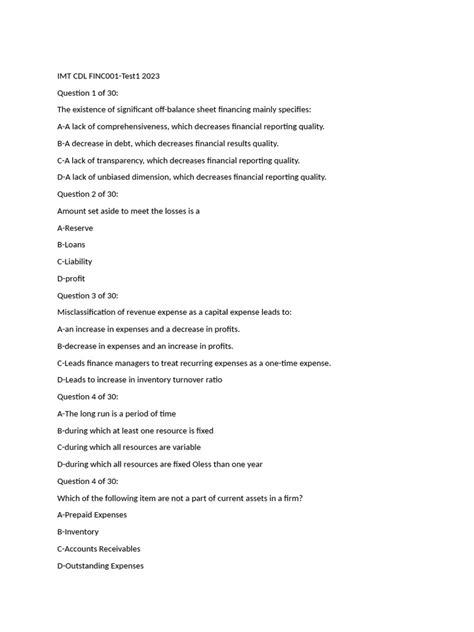 IMT CDL FINC001-Test1 2023

Question 1 of 30:

The existence of significant off-balance sheet financing mainly specifies:

A-A lack of comprehensiveness, which decreases financial reporting quality.

B-A decrease in debt, which decreases financial results quality.

C-A lack of transparency, which decreases financial reporting quality.

D-A lack of unbiased dimension, which decreases financial reporting quality.

Question 2 of 30:

Amount set aside to meet the losses is a

A-Reserve

B-Loans

C-Liability

D-profit

Question 3 of 30:

Misclassification of revenue expense as a capital expense leads to:

A-an increase in expenses and a decrease in profits.

B-decrease in expenses and an increase in profits.

C-Leads finance managers to treat recurring expenses as a one-time expense.

D-Leads to increase in inventory turnover ratio

Question 4 of 30:

A-The long run is a period of time

B-during which at least one resource is fixed

C-during which all resources are variable

D-during which all resources are fixed Oless than one year

Question 4 of 30:

Which of the following item are not a part of current assets in a firm?

A-Prepaid Expenses

B-Inventory

C-Accounts Receivables

D-Outstanding Expenses